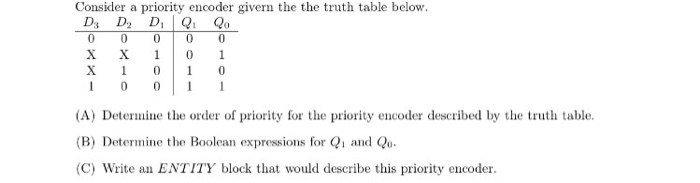 Consider a priority encoder givern the the truth table below.

| $D_3$ | $D_2$ | $D_1$ | $Q_1$ | $Q_0$ |
|---|---|---|---|---|
| 0 | 0 | 0 | 0 | 0 |
| X | X | 1 | 0 | 1 |
| X | 1 | 0 | 1 | 0 |
| 1 | 0 | 0 | 1 | 1 |

(A) Determine the order of priority for the priority encoder described by the truth table.

(B) Determine the Boolean expressions for $Q_1$ and $Q_0$.

(C) Write an $ENTITY$ block that would describe this priority encoder.